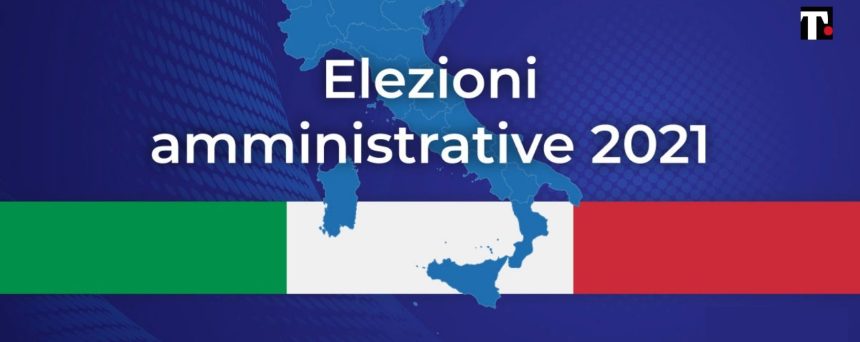 T

Elezioni amministrative 2021